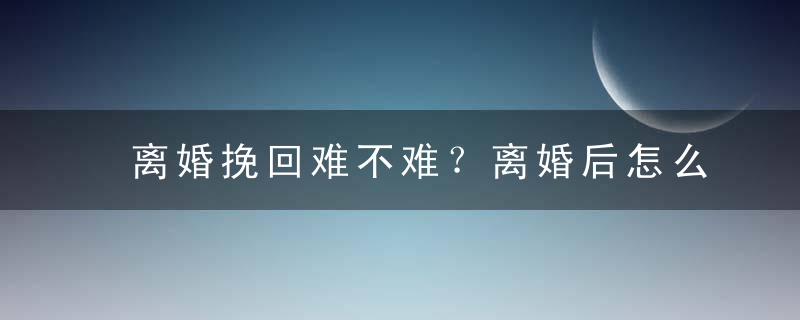 离婚挽回难不难？离婚后怎么